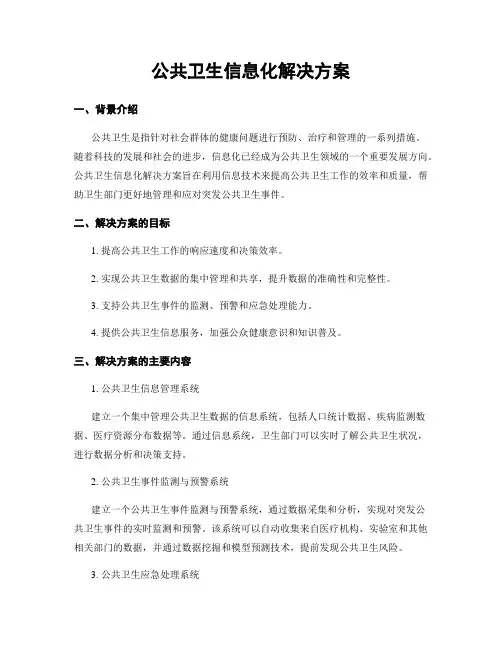 公共卫生信息化解决方案

一、背景介绍

公共卫生是指针对社会群体的健康问题进行预防、治疗和管理的一系列措施。随着科技的发展和社会的进步，信息化已经成为公共卫生领域的一个重要发展方向。公共卫生信息化解决方案旨在利用信息技术来提高公共卫生工作的效率和质量，帮助卫生部门更好地管理和应对突发公共卫生事件。

二、解决方案的目标

1. 提高公共卫生工作的响应速度和决策效率。

2. 实现公共卫生数据的集中管理和共享，提升数据的准确性和完整性。

3. 支持公共卫生事件的监测、预警和应急处理能力。

4. 提供公共卫生信息服务，加强公众健康意识和知识普及。

三、解决方案的主要内容

1. 公共卫生信息管理系统

建立一个集中管理公共卫生数据的信息系统，包括人口统计数据、疾病监测数据、医疗资源分布数据等。通过信息系统，卫生部门可以实时了解公共卫生状况，进行数据分析和决策支持。

2. 公共卫生事件监测与预警系统

建立一个公共卫生事件监测与预警系统，通过数据采集和分析，实现对突发公共卫生事件的实时监测和预警。该系统可以自动收集来自医疗机构、实验室和其他相关部门的数据，并通过数据挖掘和模型预测技术，提前发现公共卫生风险。

3. 公共卫生应急处理系统